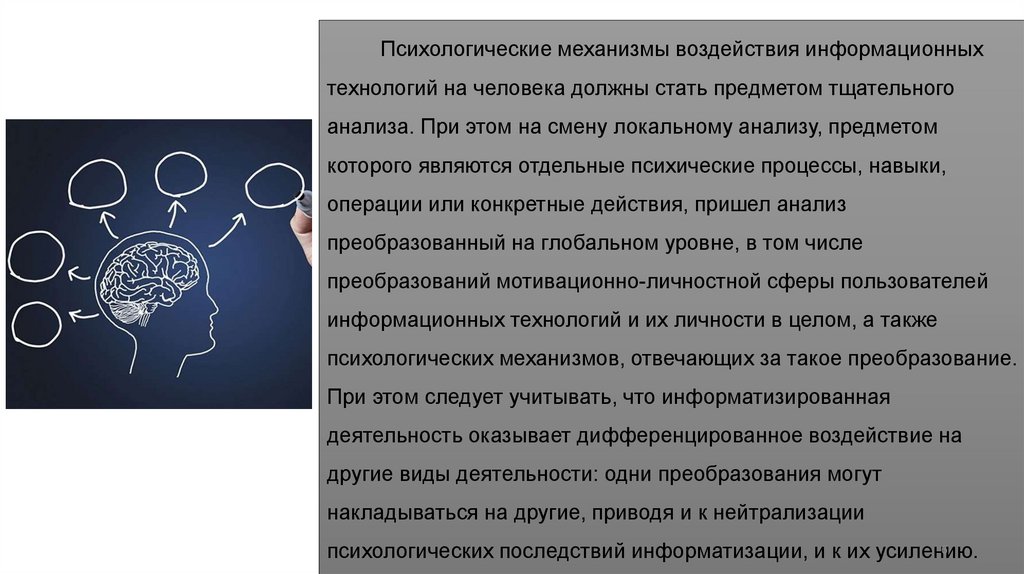 Психологические механизмы воздействия информационных технологий на человека должны стать предметом тщательного анализа. При этом на смену локальному анализу, предметом которого являются отдельные психические процессы, навыки, операции или конкретные действия, пришел анализ преобразованный на глобальном уровне, в том числе преобразований мотивационно-личностной сферы пользователей информационных технологий и их личности в целом, а также психологических механизмов, отвечающих за такое преобразование. При этом следует учитывать, что информатизированная деятельность оказывает дифференцированное воздействие на другие виды деятельности: одни преобразования могут накладываться на другие, приводя и к нейтрализации психологических последствий информатизации, и к их усилению.